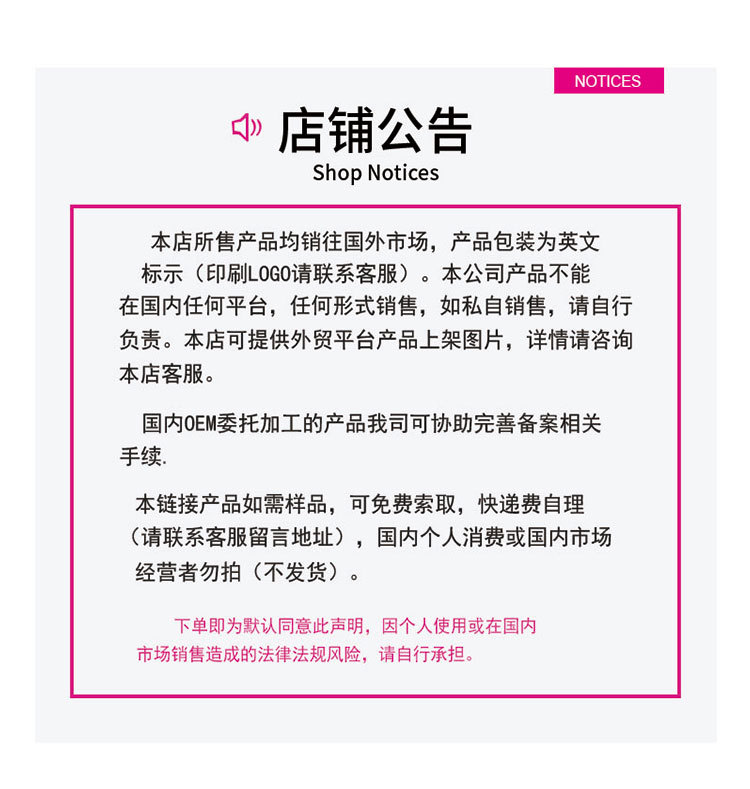 NOTICES

店铺公告
Shop Notices

本店所售产品均销往国外市场，产品包装为英文标示（印刷LOGO请联系客服）。本公司产品不能在国内任何平台，任何形式销售，如私自销售，请自行负责。本店可提供外贸平台产品上架图片，详情请咨询本店客服。

国内OEM委托加工的产品我司可协助完善备案相关手续.

本链接产品如需样品，可免费索取，快递费自理（请联系客服留言地址），国内个人消费或国内市场经营者勿拍（不发货）。

下单即为默认同意此声明，因个人使用或在国内市场销售造成的法律法规风险，请自行承担。